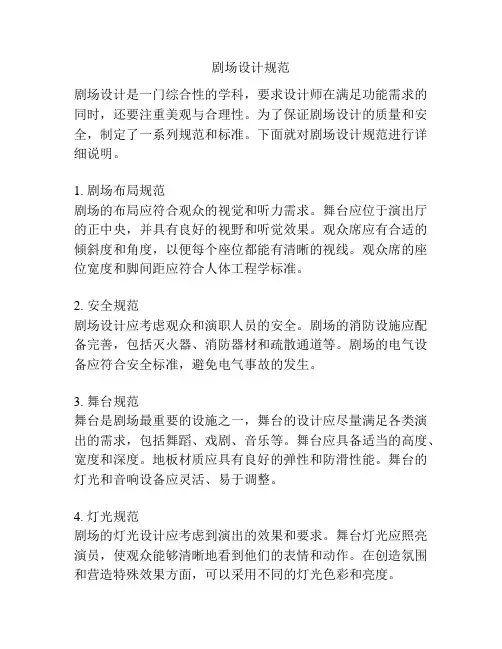 剧场设计规范

剧场设计是一门综合性的学科，要求设计师在满足功能需求的同时，还要注重美观与合理性。为了保证剧场设计的质量和安全，制定了一系列规范和标准。下面就对剧场设计规范进行详细说明。

1. 剧场布局规范
剧场的布局应符合观众的视觉和听力需求。舞台应位于演出厅的正中央，并具有良好的视野和听觉效果。观众席应有合适的倾斜度和角度，以便每个座位都能有清晰的视线。观众席的座位宽度和脚间距应符合人体工程学标准。

2. 安全规范
剧场设计应考虑观众和演职人员的安全。剧场的消防设施应配备完善，包括灭火器、消防器材和疏散通道等。剧场的电气设备应符合安全标准，避免电气事故的发生。

3. 舞台规范
舞台是剧场最重要的设施之一，舞台的设计应尽量满足各类演出的需求，包括舞蹈、戏剧、音乐等。舞台应具备适当的高度、宽度和深度。地板材质应具有良好的弹性和防滑性能。舞台的灯光和音响设备应灵活、易于调整。

4. 灯光规范
剧场的灯光设计应考虑到演出的效果和要求。舞台灯光应照亮演员，使观众能够清晰地看到他们的表情和动作。在创造氛围和营造特殊效果方面，可以采用不同的灯光色彩和亮度。